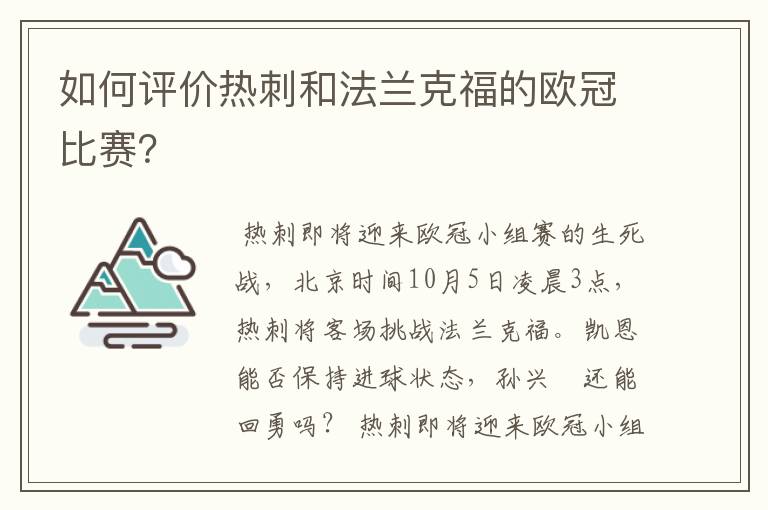 如何评价热刺和法兰克福的欧冠比赛?

热刺即将迎来欧冠小组赛的生死战，北京时间10月5日凌晨3点，热刺将客场挑战法兰克福。凯恩能否保持进球状态，孙兴 还能回勇吗？ 热刺即将迎来欧冠小组